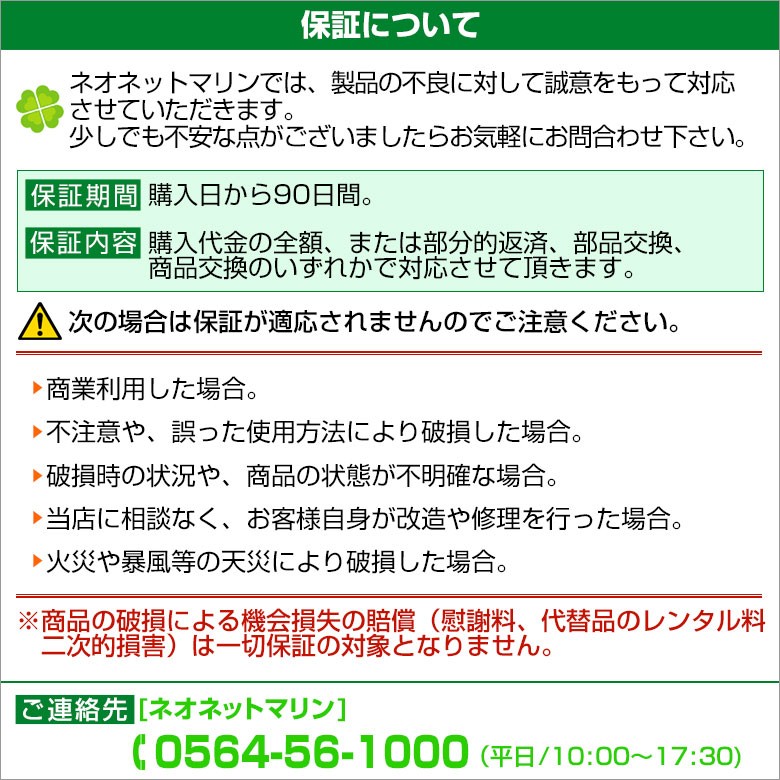 保証について

ネオネットマリンでは、製品の不良に対して誠意をもって対応させていただきます。
少しでも不安な点がございましたらお気軽にお問合わせ下さい。

保証期間 購入日から90日間。

保証内容 購入代金の全額、または部分的返済、部品交換、商品交換のいずれかで対応させて頂きます。

次の場合は保証が適応されませんのでご注意ください。

商業利用した場合。

不注意や、誤った使用方法により破損した場合。

破損時の状況や、商品の状態が不明確な場合。

当店に相談なく、お客様自身が改造や修理を行った場合。

火災や暴風等の天災により破損した場合。

※商品の破損による機会損失の賠償（慰謝料、代替品のレンタル料二次的損害）は一切保証の対象となりません。

ご連絡先 [ネオネットマリン]

0564-56-1000 (平日/10:00～17:30)